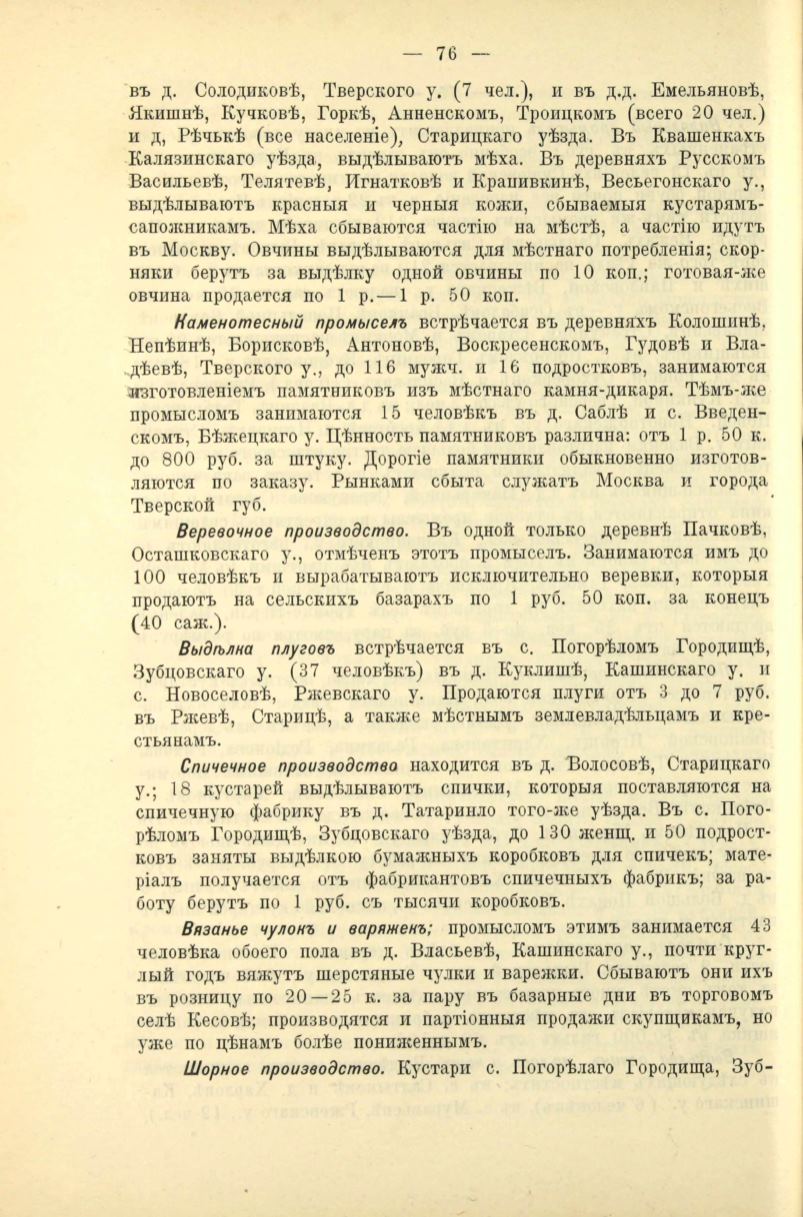 — 76 —

въ д. Солодиковѣ, Тверского у. (7 чел.), и въ д.д. Емельяновѣ, Якишнѣ, Кучковѣ, Горкѣ, Анненскомъ, Троицкомъ (всего 20 чел.) и д, Рѣчькѣ (все населеніе), Старицкаго уѣзда. Въ Квашенкахъ Калязинскаго уѣзда, выдѣлываютъ мѣха. Въ деревняхъ Русскомъ Васильевѣ, Телятевѣ, Игнатковѣ и Крапивкинѣ, Весьегонскаго у., выдѣлываютъ красныя и черныя кожи, сбываемыя кустарямъ-сапожникамъ. Мѣха сбываются частію на мѣстѣ, а частію идутъ въ Москву. Овчины выдѣлываются для мѣстнаго потребленія; скорняки берутъ за выдѣлку одной овчины по 10 коп.; готовая-же овчина продается по 1 р. — 1 р. 50 коп.

Каменотесный промыселъ встрѣчается въ деревняхъ Колошинѣ, Непѣинѣ, Борисковѣ, Антоновѣ, Воскресенскомъ, Гудовѣ и Владѣевѣ, Тверского у., до 116 мужч. и 16 подростковъ, занимаются изготовленіемъ памятниковъ изъ мѣстнаго камня-дикаря. Тѣмъ-же промысломъ занимаются 15 человѣкъ въ д. Саблѣ и с. Введенскомъ, Бѣжецкаго у. Цѣнность памятниковъ различна: отъ 1 р. 50 к. до 800 руб. за штуку. Дорогіе памятники обыкновенно изготовляются по заказу. Рынками сбыта служатъ Москва и города Тверской губ.

Веревочное производство. Въ одной только деревнѣ Пачковѣ, Осташковскаго у., отмѣченъ этотъ промыселъ. Занимаются имъ до 100 человѣкъ и вырабатываютъ исключительно веревки, которыя продаютъ на сельскихъ базарахъ по 1 руб. 50 коп. за конецъ (40 саж.).

Выдѣлка плуговъ встрѣчается въ с. Погорѣломъ Городищѣ, Зубцовскаго у. (37 человѣкъ) въ д. Куклишѣ, Кашинскаго у. и с. Новоселовѣ, Ржевскаго у. Продаются плуги отъ 3 до 7 руб. въ Ржевѣ, Старицѣ, а также мѣстнымъ землевладѣльцамъ и крестьянамъ.

Спичечное производство находится въ д. Волосовѣ, Старицкаго у.; 18 кустарей выдѣлываютъ спички, которыя поставляются на спичечную фабрику въ д. Татаринло того-же уѣзда. Въ с. Погорѣломъ Городищѣ, Зубцовскаго уѣзда, до 130 женщ. и 50 подростковъ заняты выдѣлкою бумажныхъ коробковъ для спичекъ; матеріалъ получается отъ фабрикантовъ спичечныхъ фабрикъ; за работу берутъ по 1 руб. съ тысячи коробковъ.

Вязанье чулокъ и варяжекъ; промысломъ этимъ занимается 43 человѣка обоего пола въ д. Власьевѣ, Кашинскаго у., почти круглый годъ вяжутъ шерстяные чулки и варежки. Сбываютъ они ихъ въ розницу по 20—25 к. за пару въ базарные дни въ торговомъ селѣ Кесовѣ; производятся и партіонныя продажи скупщикамъ, но уже по цѣнамъ болѣе пониженнымъ.

Шорное производство. Кустари с. Погорѣлаго Городища, Зуб-